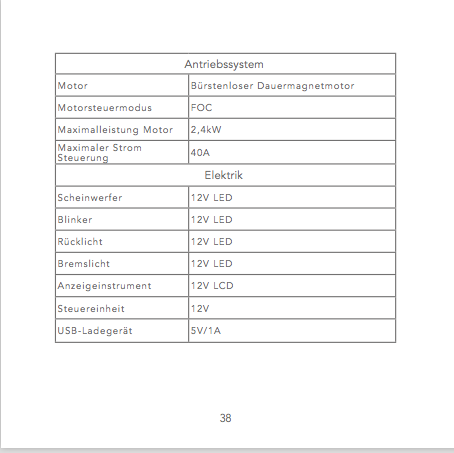 | Antriebssystem | |
|---|---|
| Motor | Bürstenloser Dauermagnetmotor |
| Motorsteuermodus | FOC |
| Maximalleistung Motor | 2,4kW |
| Maximaler Strom Steuerung | 40A |
| Elektrik | |
| Scheinwerfer | 12V LED |
| Blinker | 12V LED |
| Rücklicht | 12V LED |
| Bremslicht | 12V LED |
| Anzeigeinstrument | 12V LCD |
| Steuereinheit | 12V |
| USB-Ladegerät | 5V/1A |

38